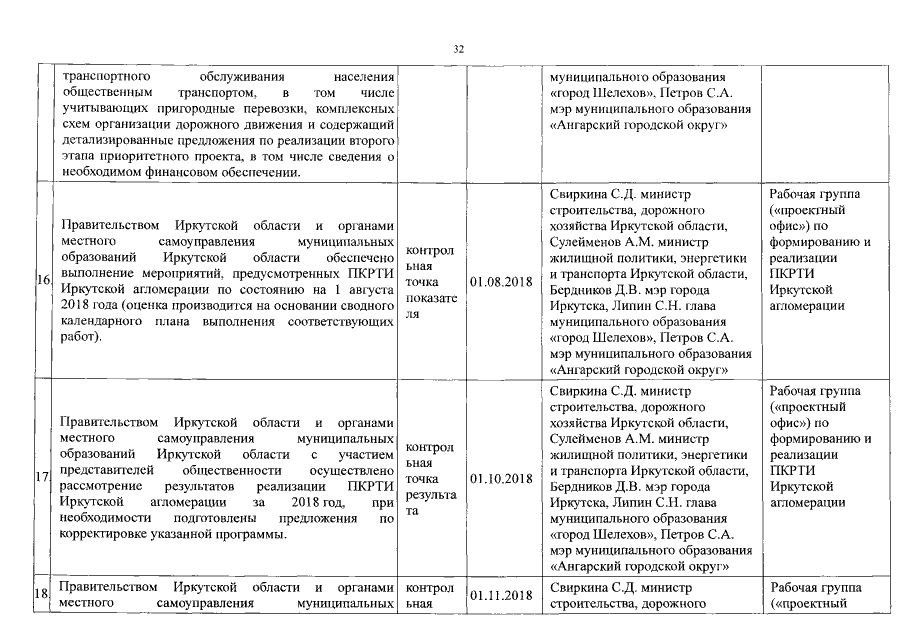 32

|  |  |  |  |  |  |
|---|---|---|---|---|---|
|  | транспортного обслуживания населения общественным транспортом, в том числе учитывающих пригородные перевозки, комплексных схем организации дорожного движения и содержащий детализированные предложения по реализации второго этапа приоритетного проекта, в том числе сведения о необходимом финансовом обеспечении. |  |  | муниципального образования «город Шелехов», Петров С.А. мэр муниципального образования «Ангарский городской округ» |  |
| 16. | Правительством Иркутской области и органами местного самоуправления муниципальных образований Иркутской области обеспечено выполнение мероприятий, предусмотренных ПКРТИ Иркутской агломерации по состоянию на 1 августа 2018 года (оценка производится на основании сводного календарного плана выполнения соответствующих работ). | контрольная точка показателя | 01.08.2018 | Свиркина С.Д. министр строительства, дорожного хозяйства Иркутской области, Сулейменов А.М. министр жилищной политики, энергетики и транспорта Иркутской области, Бердников Д.В. мэр города Иркутска, Липин С.Н. глава муниципального образования «город Шелехов», Петров С.А. мэр муниципального образования «Ангарский городской округ» | Рабочая группа («проектный офис») по формированию и реализации ПКРТИ Иркутской агломерации |
| 17. | Правительством Иркутской области и органами местного самоуправления муниципальных образований Иркутской области с участием представителей общественности осуществлено рассмотрение результатов реализации ПКРТИ Иркутской агломерации за 2018 год, при необходимости подготовлены предложения по корректировке указанной программы. | контрольная точка результата | 01.10.2018 | Свиркина С.Д. министр строительства, дорожного хозяйства Иркутской области, Сулейменов А.М. министр жилищной политики, энергетики и транспорта Иркутской области, Бердников Д.В. мэр города Иркутска, Липин С.Н. глава муниципального образования «город Шелехов», Петров С.А. мэр муниципального образования «Ангарский городской округ» | Рабочая группа («проектный офис») по формированию и реализации ПКРТИ Иркутской агломерации |
| 18. | Правительством Иркутской области и органами местного самоуправления муниципальных | контрольная | 01.11.2018 | Свиркина С.Д. министр строительства, дорожного | Рабочая группа («проектный |